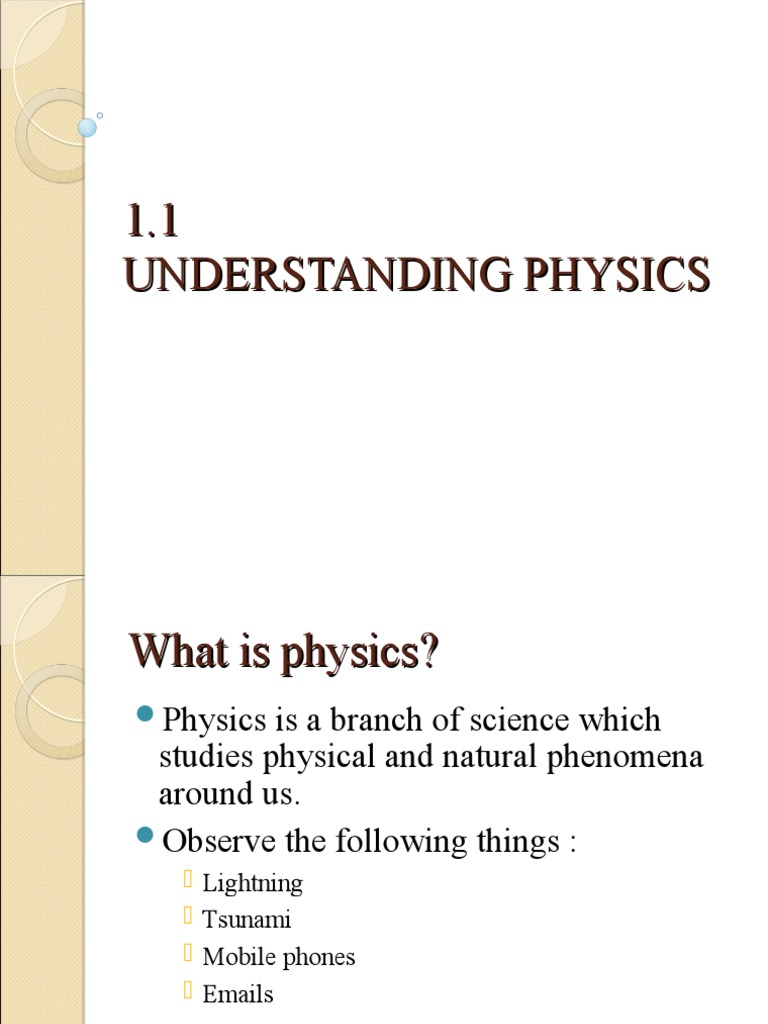 1.1
UNDERSTANDING PHYSICS

What is physics?

Physics is a branch of science which studies physical and natural phenomena around us.

Observe the following things :

Lightning
Tsunami
Mobile phones
Emails